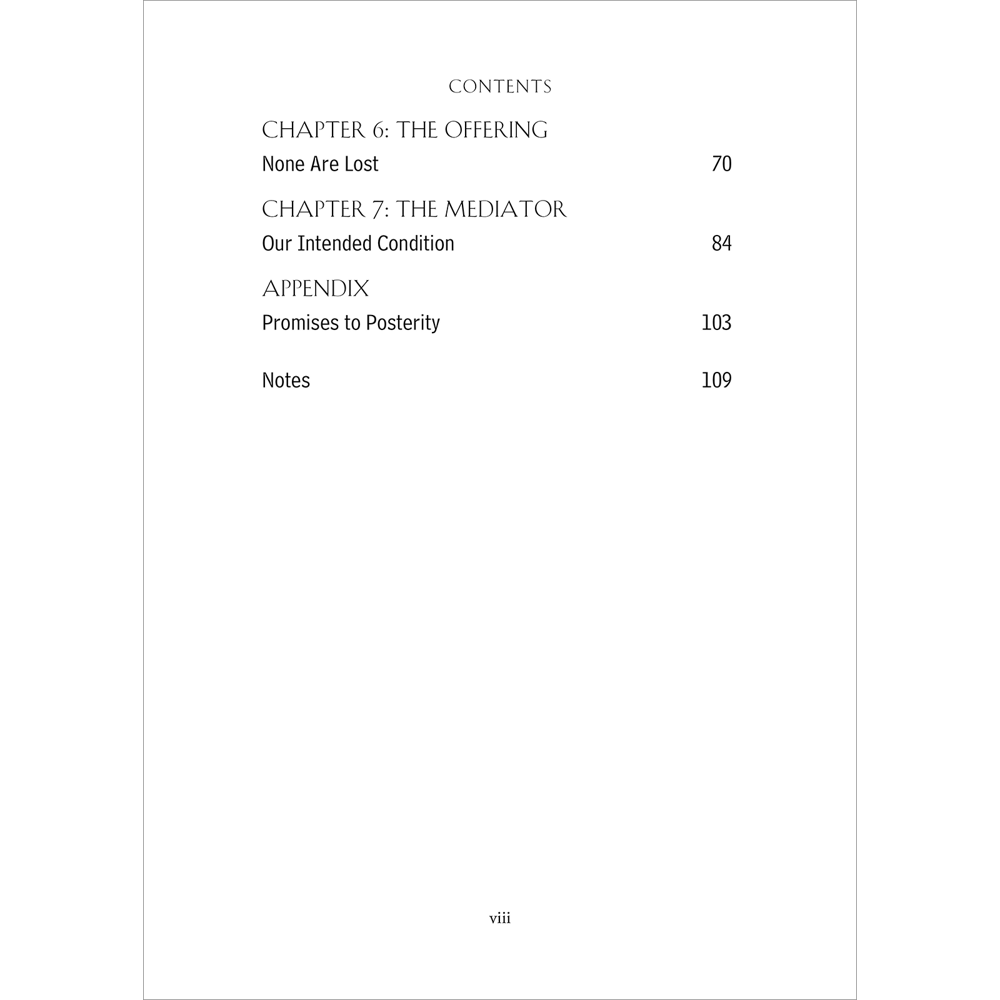 CONTENTS

CHAPTER 6: THE OFFERING
None Are Lost 70

CHAPTER 7: THE MEDIATOR
Our Intended Condition 84

APPENDIX
Promises to Posterity 103

Notes 109

viii